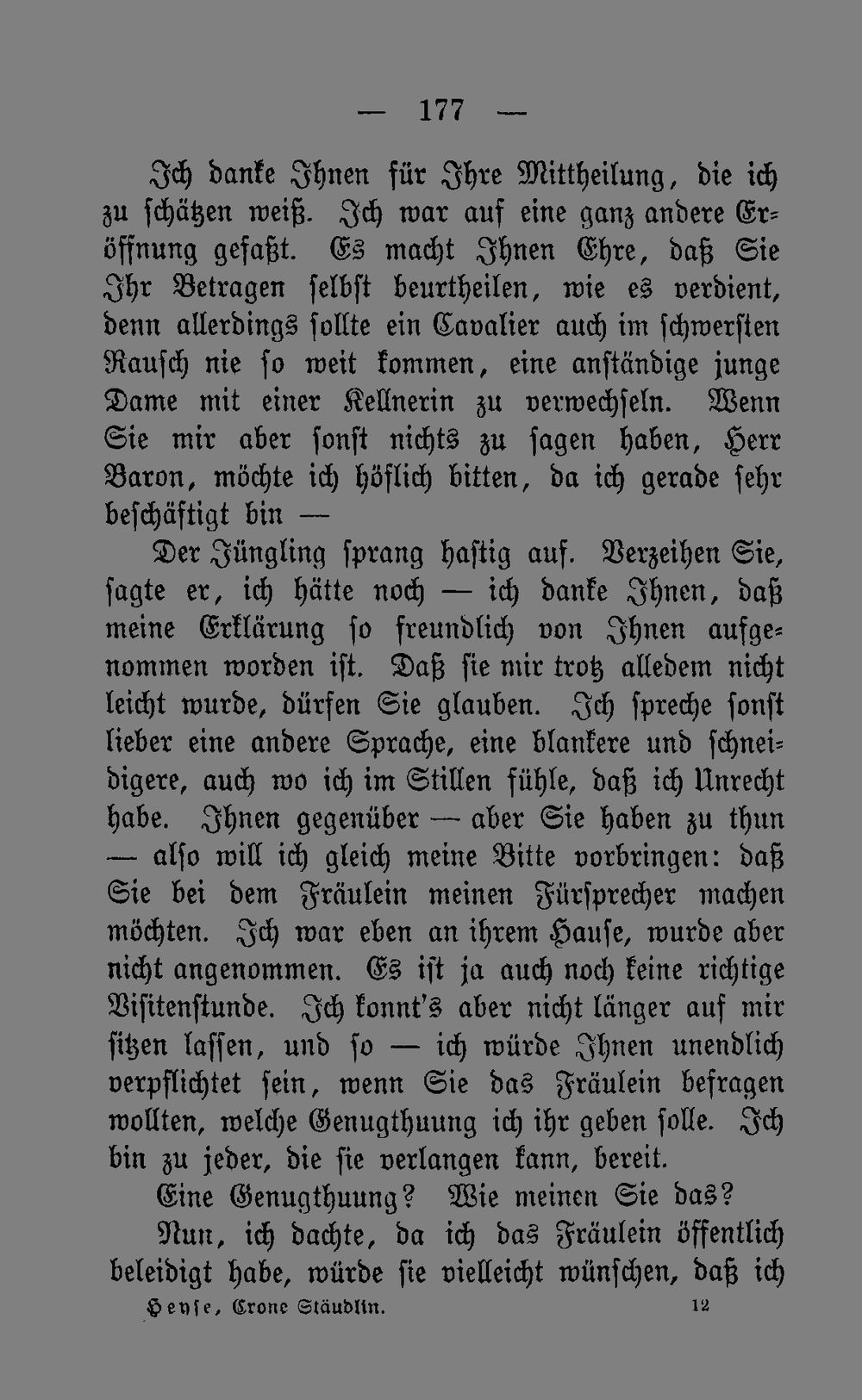 — 177 —

Ich danke Ihnen für Ihre Mittheilung, die ich zu schätzen weiß. Ich war auf eine ganz andere Eröffnung gefaßt. Es macht Ihnen Ehre, daß Sie Ihr Betragen selbst beurtheilen, wie es verdient, denn allerdings sollte ein Cavalier auch im schwersten Rausch nie so weit kommen, eine anständige junge Dame mit einer Kellnerin zu verwechseln. Wenn Sie mir aber sonst nichts zu sagen haben, Herr Baron, möchte ich höflich bitten, da ich gerade sehr beschäftigt bin —

Der Jüngling sprang hastig auf. Verzeihen Sie, sagte er, ich hätte noch — ich danke Ihnen, daß meine Erklärung so freundlich von Ihnen aufgenommen worden ist. Daß sie mir trotz alledem nicht leicht wurde, dürfen Sie glauben. Ich spreche sonst lieber eine andere Sprache, eine blankere und schneidigere, auch wo ich im Stillen fühle, daß ich Unrecht habe. Ihnen gegenüber — aber Sie haben zu thun — also will ich gleich meine Bitte vorbringen: daß Sie bei dem Fräulein meinen Fürsprecher machen möchten. Ich war eben an ihrem Hause, wurde aber nicht angenommen. Es ist ja auch noch keine richtige Visitenstunde. Ich konnt's aber nicht länger auf mir sitzen lassen, und so — ich würde Ihnen unendlich verpflichtet sein, wenn Sie das Fräulein befragen wollten, welche Genugthuung ich ihr geben solle. Ich bin zu jeder, die sie verlangen kann, bereit.

Eine Genugthuung? Wie meinen Sie das?

Nun, ich dachte, da ich das Fräulein öffentlich beleidigt habe, würde sie vielleicht wünschen, daß ich

Heyse, Crone Stäudlin. 12